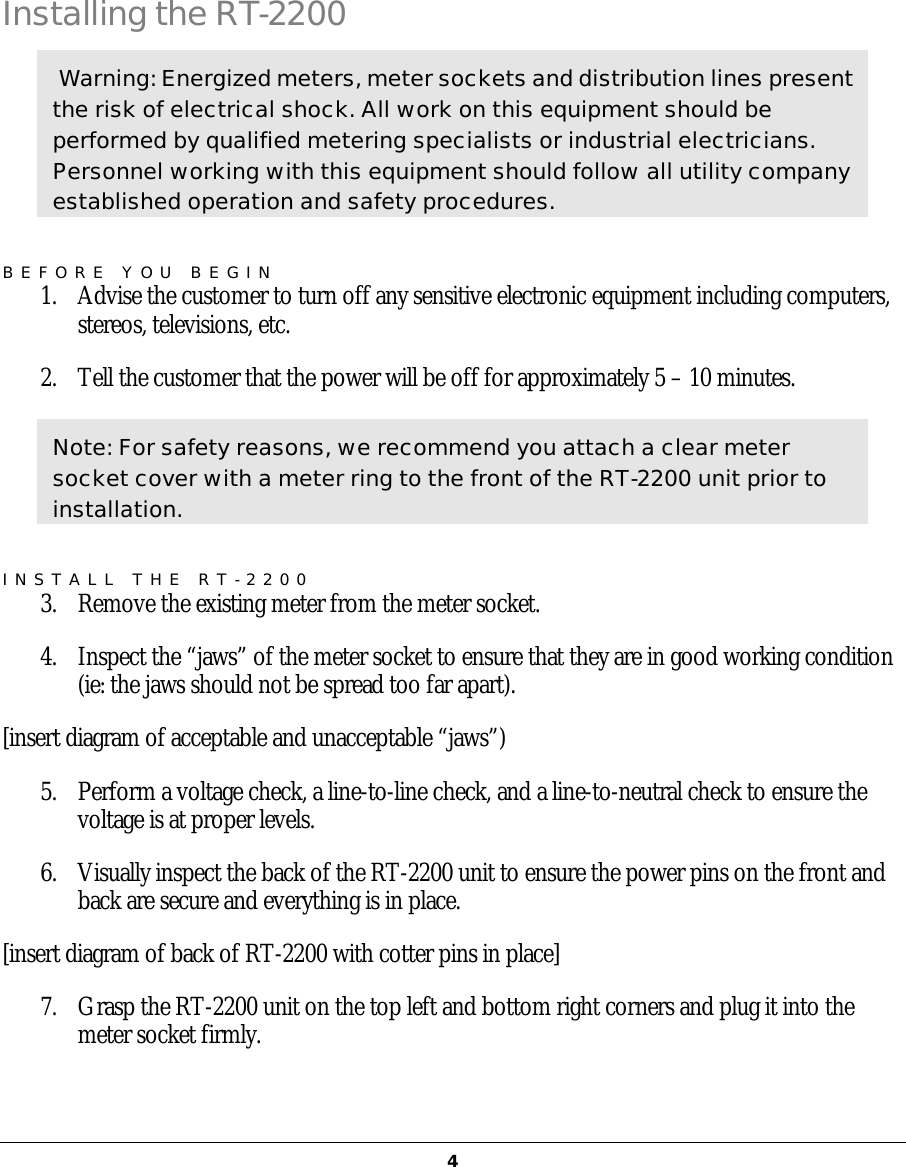 Installing the RT-2200

Warning: Energized meters, meter sockets and distribution lines present the risk of electrical shock. All work on this equipment should be performed by qualified metering specialists or industrial electricians. Personnel working with this equipment should follow all utility company established operation and safety procedures.

BEFORE YOU BEGIN

1. Advise the customer to turn off any sensitive electronic equipment including computers, stereos, televisions, etc.

2. Tell the customer that the power will be off for approximately 5 – 10 minutes.

Note: For safety reasons, we recommend you attach a clear meter socket cover with a meter ring to the front of the RT-2200 unit prior to installation.

INSTALL THE RT-2200

3. Remove the existing meter from the meter socket.

4. Inspect the “jaws” of the meter socket to ensure that they are in good working condition (ie: the jaws should not be spread too far apart).

[insert diagram of acceptable and unacceptable “jaws”)

5. Perform a voltage check, a line-to-line check, and a line-to-neutral check to ensure the voltage is at proper levels.

6. Visually inspect the back of the RT-2200 unit to ensure the power pins on the front and back are secure and everything is in place.

[insert diagram of back of RT-2200 with cotter pins in place]

7. Grasp the RT-2200 unit on the top left and bottom right corners and plug it into the meter socket firmly.

4